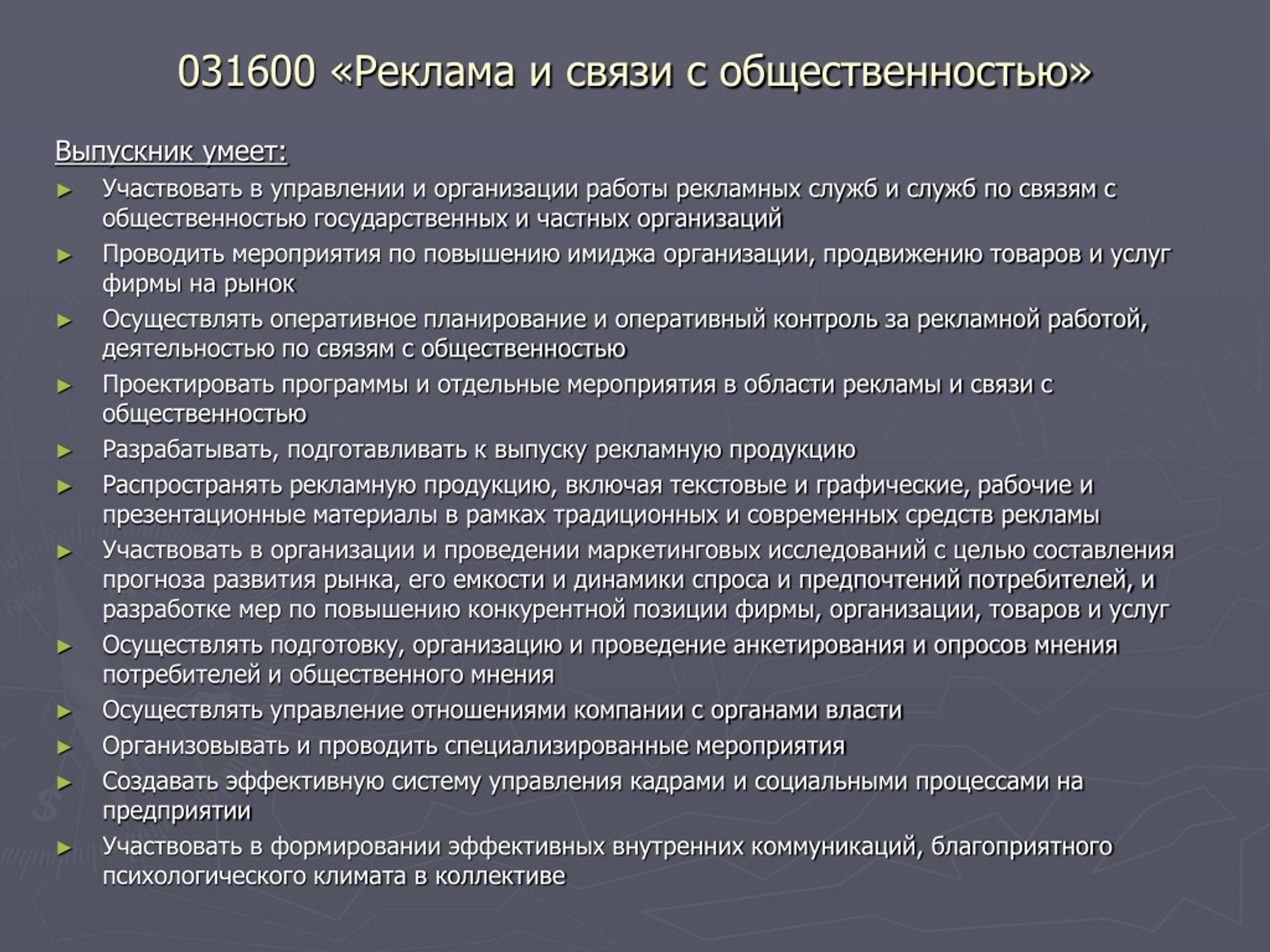 031600 «Реклама и связи с общественностью»

Выпускник умеет:

► Участвовать в управлении и организации работы рекламных служб и служб по связям с общественностью государственных и частных организаций
► Проводить мероприятия по повышению имиджа организации, продвижению товаров и услуг фирмы на рынок
► Осуществлять оперативное планирование и оперативный контроль за рекламной работой, деятельностью по связям с общественностью
► Проектировать программы и отдельные мероприятия в области рекламы и связи с общественностью
► Разрабатывать, подготавливать к выпуску рекламную продукцию
► Распространять рекламную продукцию, включая текстовые и графические, рабочие и презентационные материалы в рамках традиционных и современных средств рекламы
► Участвовать в организации и проведении маркетинговых исследований с целью составления прогноза развития рынка, его емкости и динамики спроса и предпочтений потребителей, и разработке мер по повышению конкурентной позиции фирмы, организации, товаров и услуг
► Осуществлять подготовку, организацию и проведение анкетирования и опросов мнения потребителей и общественного мнения
► Осуществлять управление отношениями компании с органами власти
► Организовывать и проводить специализированные мероприятия
► Создавать эффективную систему управления кадрами и социальными процессами на предприятии
► Участвовать в формировании эффективных внутренних коммуникаций, благоприятного психологического климата в коллективе